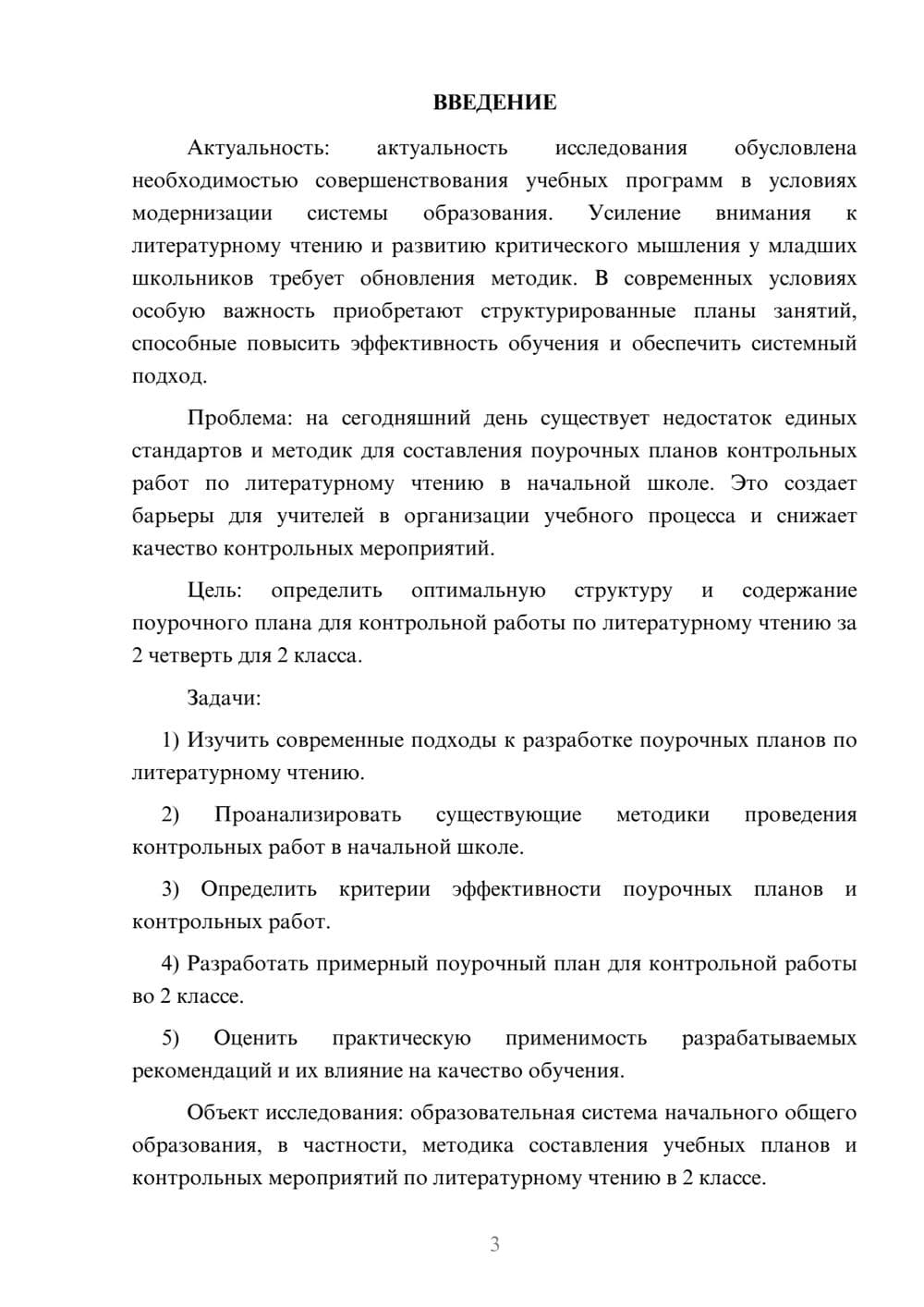 ВВЕДЕНИЕ

Актуальность: актуальность исследования обусловлена необходимостью совершенствования учебных программ в условиях модернизации системы образования. Усиление внимания к литературному чтению и развитию критического мышления у младших школьников требует обновления методик. В современных условиях особую важность приобретают структурированные планы занятий, способные повысить эффективность обучения и обеспечить системный подход.

Проблема: на сегодняшний день существует недостаток единых стандартов и методик для составления поурочных планов контрольных работ по литературному чтению в начальной школе. Это создает барьеры для учителей в организации учебного процесса и снижает качество контрольных мероприятий.

Цель: определить оптимальную структуру и содержание поурочного плана для контрольной работы по литературному чтению за 2 четверть для 2 класса.

Задачи:

1) Изучить современные подходы к разработке поурочных планов по литературному чтению.

2) Проанализировать существующие методики проведения контрольных работ в начальной школе.

3) Определить критерии эффективности поурочных планов и контрольных работ.

4) Разработать примерный поурочный план для контрольной работы во 2 классе.

5) Оценить практическую применимость разрабатываемых рекомендаций и их влияние на качество обучения.

Объект исследования: образовательная система начального общего образования, в частности, методика составления учебных планов и контрольных мероприятий по литературному чтению в 2 классе.

3